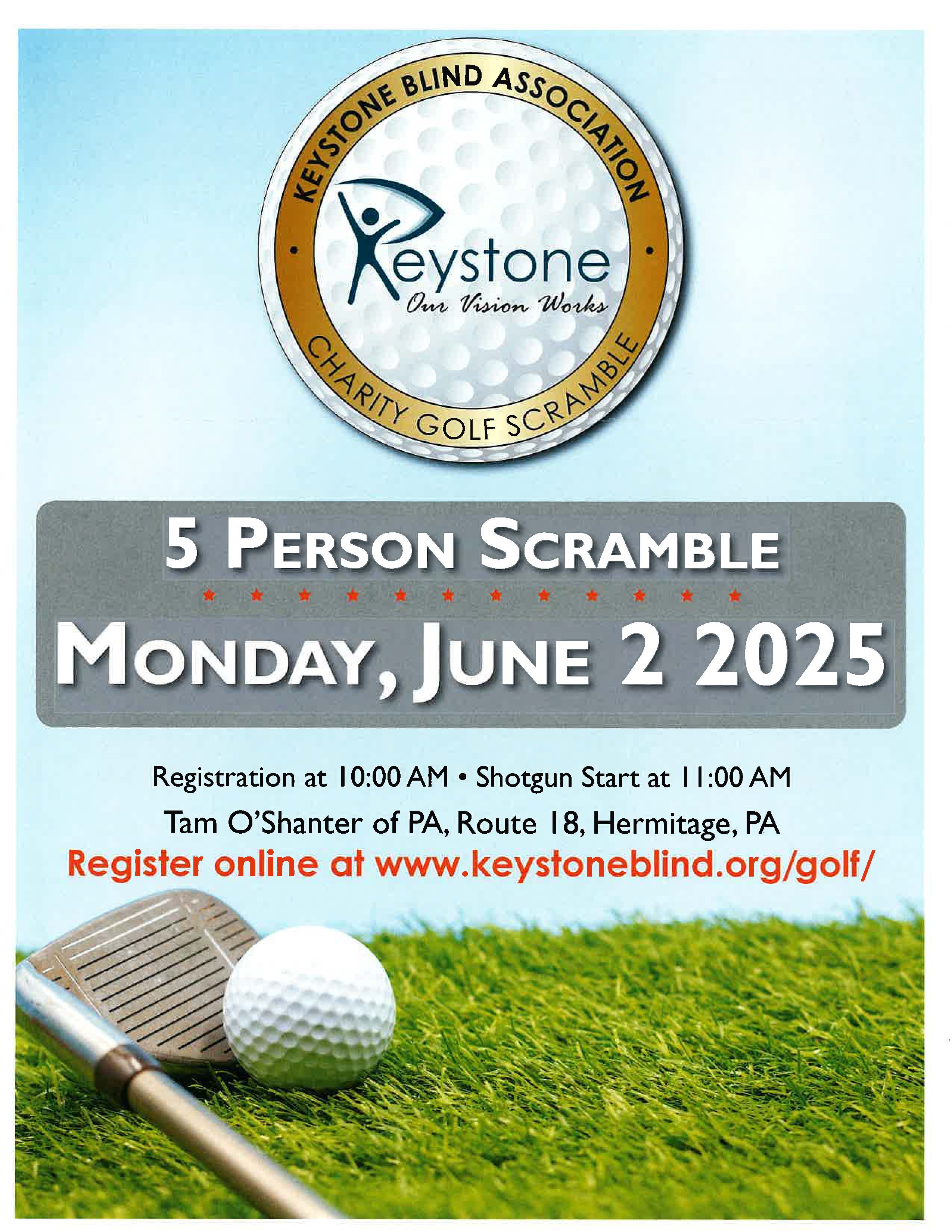 KEYSTONE BLIND ASSOCIATION

Keystone
Our Vision Works

CHARITY GOLF SCRAMBLE

5 PERSON SCRAMBLE

MONDAY, JUNE 2 2025

Registration at 10:00 AM • Shotgun Start at 11:00 AM

Tam O'Shanter of PA, Route 18, Hermitage, PA

Register online at www.keystoneblind.org/golf/